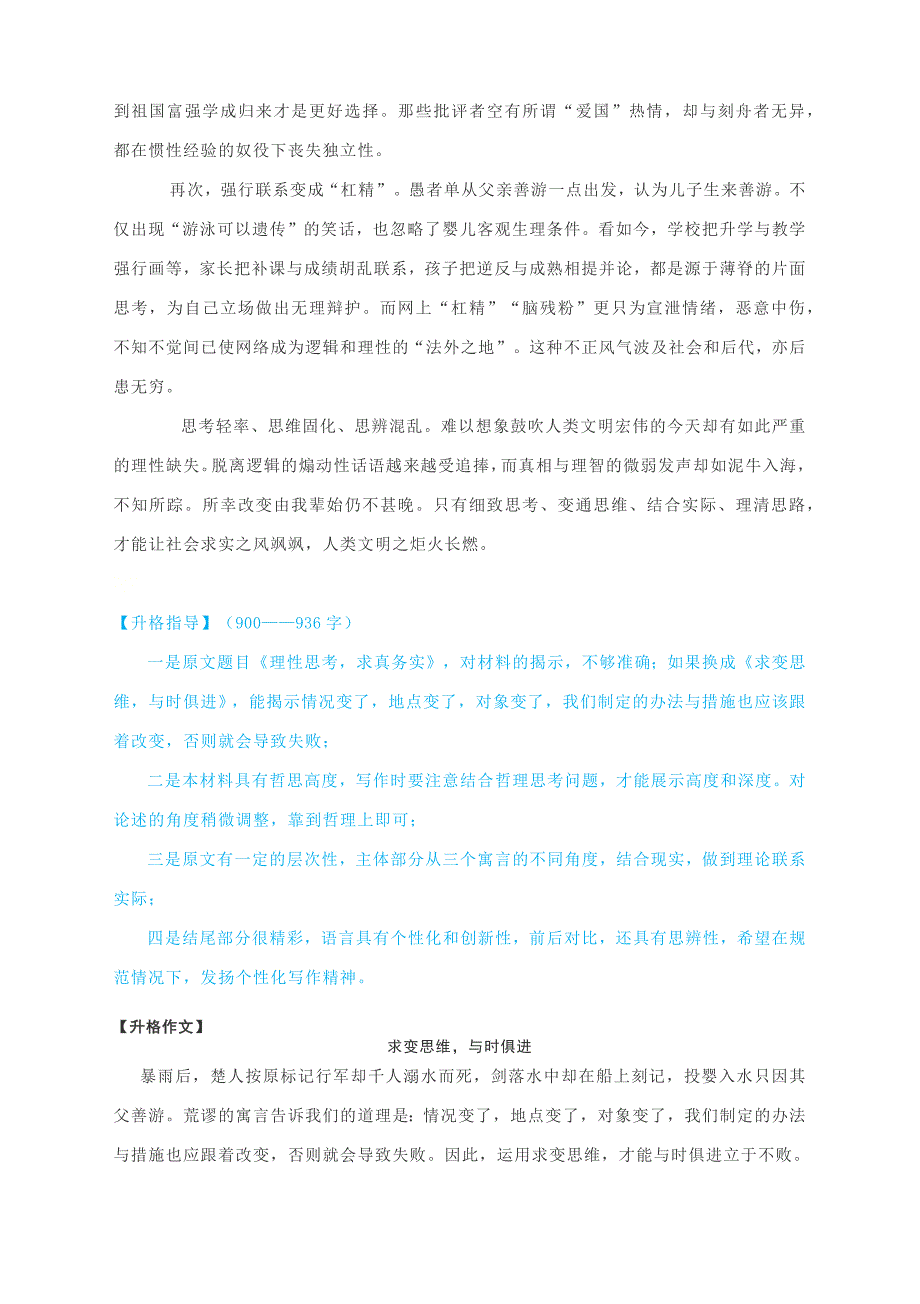 到祖国富强学成归来才是更好选择。那些批评者空有所谓“爱国”热情，却与刻舟者无异，都在惯性经验的奴役下丧失独立性。

再次，强行联系变成“杠精”。愚者单从父亲善游一点出发，认为儿子生来善游。不仅出现“游泳可以遗传”的笑话，也忽略了婴儿客观生理条件。看如今，学校把升学与教学强行画等，家长把补课与成绩胡乱联系，孩子把逆反与成熟相提并论，都是源于薄脊的片面思考，为自己立场做出无理辩护。而网上“杠精”“脑残粉”更只为宣泄情绪，恶意中伤，不知不觉间已使网络成为逻辑和理性的“法外之地”。这种不正风气波及社会和后代，亦后患无穷。

思考轻率、思维固化、思辨混乱。难以想象鼓吹人类文明宏伟的今天却有如此严重的理性缺失。脱离逻辑的煽动性话语越来越受追捧，而真相与理智的微弱发声却如泥牛入海，不知所踪。所幸改变由我辈始仍不甚晚。只有细致思考、变通思维、结合实际、理清思路，才能让社会求实之风飒飒，人类文明之炬火长燃。

【升格指导】（900——936 字）

一是原文题目《理性思考，求真务实》，对材料的揭示，不够准确；如果换成《求变思维，与时俱进》，能揭示情况变了，地点变了，对象变了，我们制定的办法与措施也应该跟着改变，否则就会导致失败；

二是本材料具有哲思高度，写作时要注意结合哲理思考问题，才能展示高度和深度。对论述的角度稍微调整，靠到哲理上即可；

三是原文有一定的层次性，主体部分从三个寓言的不同角度，结合现实，做到理论联系实际；

四是结尾部分很精彩，语言具有个性化和创新性，前后对比，还具有思辨性，希望在规范情况下，发扬个性化写作精神。

【升格作文】

求变思维，与时俱进

暴雨后，楚人按原标记行军却千人溺水而死，剑落水中却在船上刻记，投婴入水只因其父善游。荒谬的寓言告诉我们的道理是：情况变了，地点变了，对象变了，我们制定的办法与措施也应跟着改变，否则就会导致失败。因此，运用求变思维，才能与时俱进立于不败。